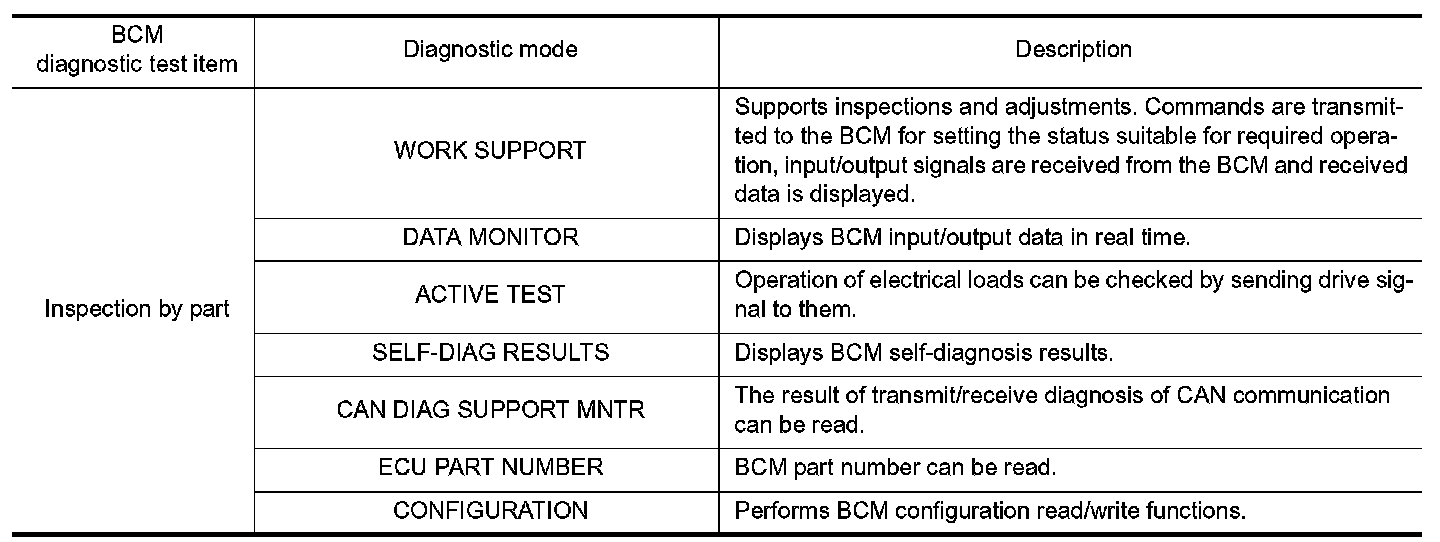 | BCM diagnostic test item | Diagnostic mode | Description |
|---|---|---|
| Inspection by part | WORK SUPPORT | Supports inspections and adjustments. Commands are transmitted to the BCM for setting the status suitable for required operation, input/output signals are received from the BCM and received data is displayed. |
| | DATA MONITOR | Displays BCM input/output data in real time. |
| | ACTIVE TEST | Operation of electrical loads can be checked by sending drive signal to them. |
| | SELF-DIAG RESULTS | Displays BCM self-diagnosis results. |
| | CAN DIAG SUPPORT MNTR | The result of transmit/receive diagnosis of CAN communication can be read. |
| | ECU PART NUMBER | BCM part number can be read. |
| | CONFIGURATION | Performs BCM configuration read/write functions. |